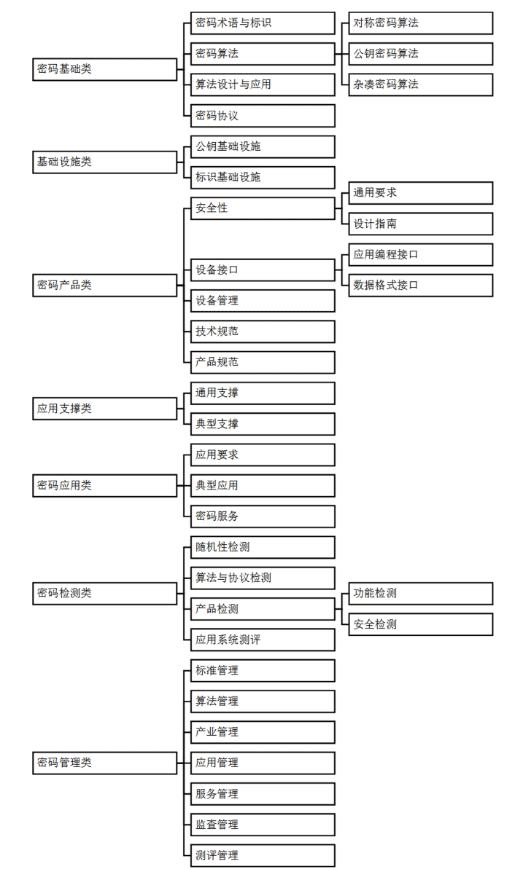 密码基础类
密码术语与标识
密码算法
对称密码算法
公钥密码算法
杂凑密码算法
算法设计与应用
密码协议

基础设施类
公钥基础设施
标识基础设施

密码产品类
安全性
通用要求
设计指南
设备接口
应用编程接口
数据格式接口
设备管理
技术规范
产品规范

应用支撑类
通用支撑
典型支撑

密码应用类
应用要求
典型应用
密码服务

密码检测类
随机性检测
算法与协议检测
产品检测
功能检测
安全检测
应用系统测评

密码管理类
标准管理
算法管理
产业管理
应用管理
服务管理
监查管理
测评管理